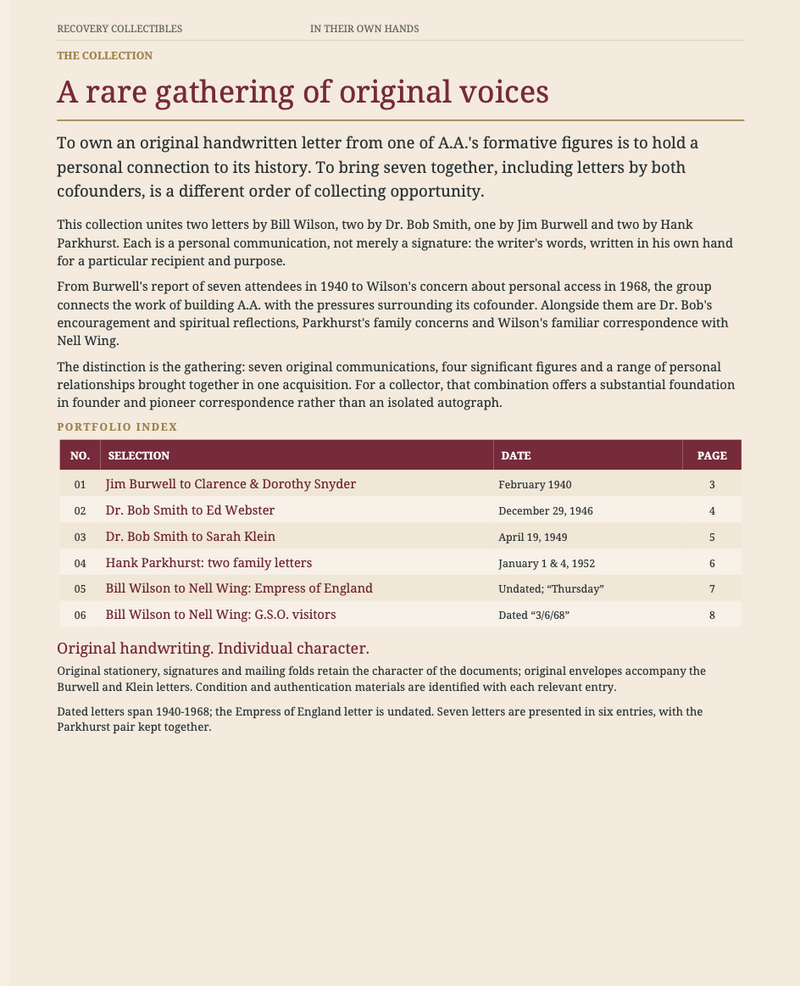 RECOVERY COLLECTIBLES IN THEIR OWN HANDS

THE COLLECTION

A rare gathering of original voices

To own an original handwritten letter from one of A.A.'s formative figures is to hold a personal connection to its history. To bring seven together, including letters by both cofounders, is a different order of collecting opportunity.

This collection unites two letters by Bill Wilson, two by Dr. Bob Smith, one by Jim Burwell and two by Hank Parkhurst. Each is a personal communication, not merely a signature: the writer's words, written in his own hand for a particular recipient and purpose.

From Burwell's report of seven attendees in 1940 to Wilson's concern about personal access in 1968, the group connects the work of building A.A. with the pressures surrounding its cofounder. Alongside them are Dr. Bob's encouragement and spiritual reflections, Parkhurst's family concerns and Wilson's familiar correspondence with Nell Wing.

The distinction is the gathering: seven original communications, four significant figures and a range of personal relationships brought together in one acquisition. For a collector, that combination offers a substantial foundation in founder and pioneer correspondence rather than an isolated autograph.

PORTFOLIO INDEX

| NO. | SELECTION | DATE | PAGE |
|---|---|---|---|
| 01 | Jim Burwell to Clarence & Dorothy Snyder | February 1940 | 3 |
| 02 | Dr. Bob Smith to Ed Webster | December 29, 1946 | 4 |
| 03 | Dr. Bob Smith to Sarah Klein | April 19, 1949 | 5 |
| 04 | Hank Parkhurst: two family letters | January 1 & 4, 1952 | 6 |
| 05 | Bill Wilson to Nell Wing: Empress of England | Undated; “Thursday” | 7 |
| 06 | Bill Wilson to Nell Wing: G.S.O. visitors | Dated “3/6/68” | 8 |

Original handwriting. Individual character.

Original stationery, signatures and mailing folds retain the character of the documents; original envelopes accompany the Burwell and Klein letters. Condition and authentication materials are identified with each relevant entry.

Dated letters span 1940-1968; the Empress of England letter is undated. Seven letters are presented in six entries, with the Parkhurst pair kept together.